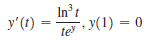 $y'(t) = \frac{\ln^3 t}{te^y}, y(1) = 0$